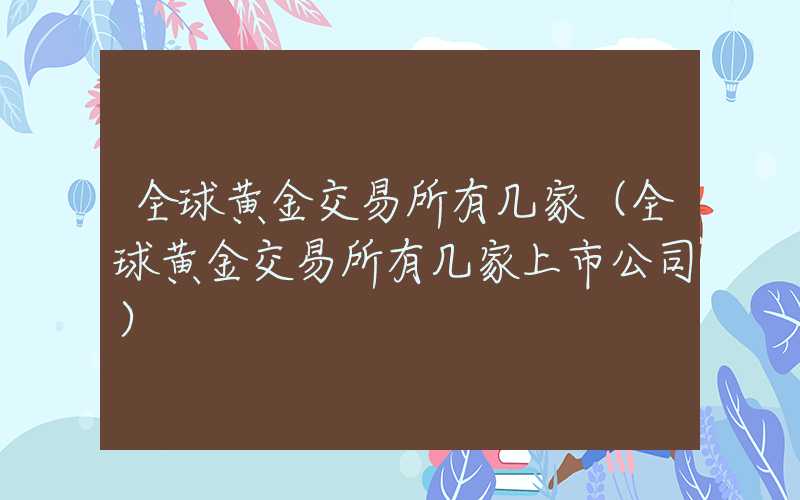 全球黄金交易所有几家（全球黄金交易所有几家上市公司）